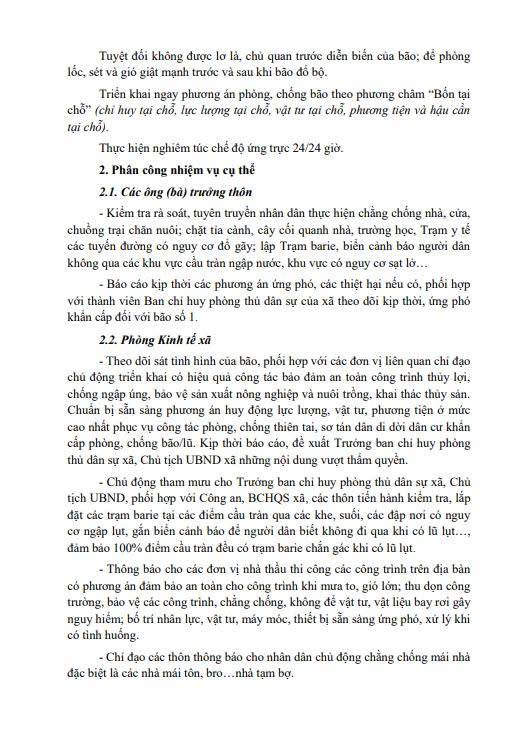 Tuyệt đối không được lơ là, chủ quan trước diễn biến của bão; đề phòng lốc, sét và gió giật mạnh trước và sau khi bão đổ bộ.

Triển khai ngay phương án phòng, chống bão theo phương châm "Bốn tại chỗ" (chỉ huy tại chỗ, lực lượng tại chỗ, vật tư tại chỗ, phương tiện và hậu cần tại chỗ).

Thực hiện nghiêm túc chế độ ứng trực 24/24 giờ.

2. Phân công nhiệm vụ cụ thể

2.1. Các ông (bà) trưởng thôn

- Kiểm tra rà soát, tuyên truyền nhân dân thực hiện chằng chống nhà, cửa, chuồng trại chăn nuôi; chặt tỉa cành, cây cối quanh nhà, trường học, Trạm y tế các tuyến đường có nguy cơ đổ gãy; lập Trạm barie, biển cảnh báo người dân không qua các khu vực cầu tràn ngập nước, khu vực có nguy cơ sạt lở…

- Báo cáo kịp thời các phương án ứng phó, các thiệt hại nếu có, phối hợp với thành viên Ban chỉ huy phòng thủ dân sự của xã theo dõi kịp thời, ứng phó khẩn cấp đối với bão số 1.

2.2. Phòng Kinh tế xã

- Theo dõi sát tình hình của bão, phối hợp với các đơn vị liên quan chỉ đạo chủ động triển khai có hiệu quả công tác bảo đảm an toàn công trình thủy lợi, chống ngập úng, bảo vệ sản xuất nông nghiệp và nuôi trồng, khai thác thủy sản. Chuẩn bị sẵn sàng phương án huy động lực lượng, vật tư, phương tiện ở mức cao nhất phục vụ công tác phòng, chống thiên tai, sơ tán dân di dời dân cư khẩn cấp phòng, chống bão/lũ. Kịp thời báo cáo, đề xuất Trưởng ban chỉ huy phòng thủ dân sự xã, Chủ tịch UBND xã những nội dung vượt thẩm quyền.

- Chủ động tham mưu cho Trưởng ban chỉ huy phòng thủ dân sự xã, Chủ tịch UBND, phối hợp với Công an, BCHQS xã, các thôn tiến hành kiểm tra, lắp đặt các trạm barie tại các điểm cầu tràn qua các khe, suối, các đập nơi có nguy cơ ngập lụt, gắn biển cảnh báo để người dân biết không đi qua khi có lũ lụt…, đảm bảo 100% điểm cầu tràn đều có trạm barie chắn gác khi có lũ lụt.

- Thông báo cho các đơn vị nhà thầu thi công các công trình trên địa bàn có phương án đảm bảo an toàn cho công trình khi mưa to, gió lớn; thu dọn công trường, bảo vệ các công trình, chằng chống, không để vật tư, vật liệu bay rơi gây nguy hiểm; bố trí nhân lực, vật tư, máy móc, thiết bị sẵn sàng ứng phó, xử lý khi có tình huống.

- Chỉ đạo các thôn thông báo cho nhân dân chủ động chằng chống mái nhà đặc biệt là các nhà mái tôn, bro…nhà tạm bợ.